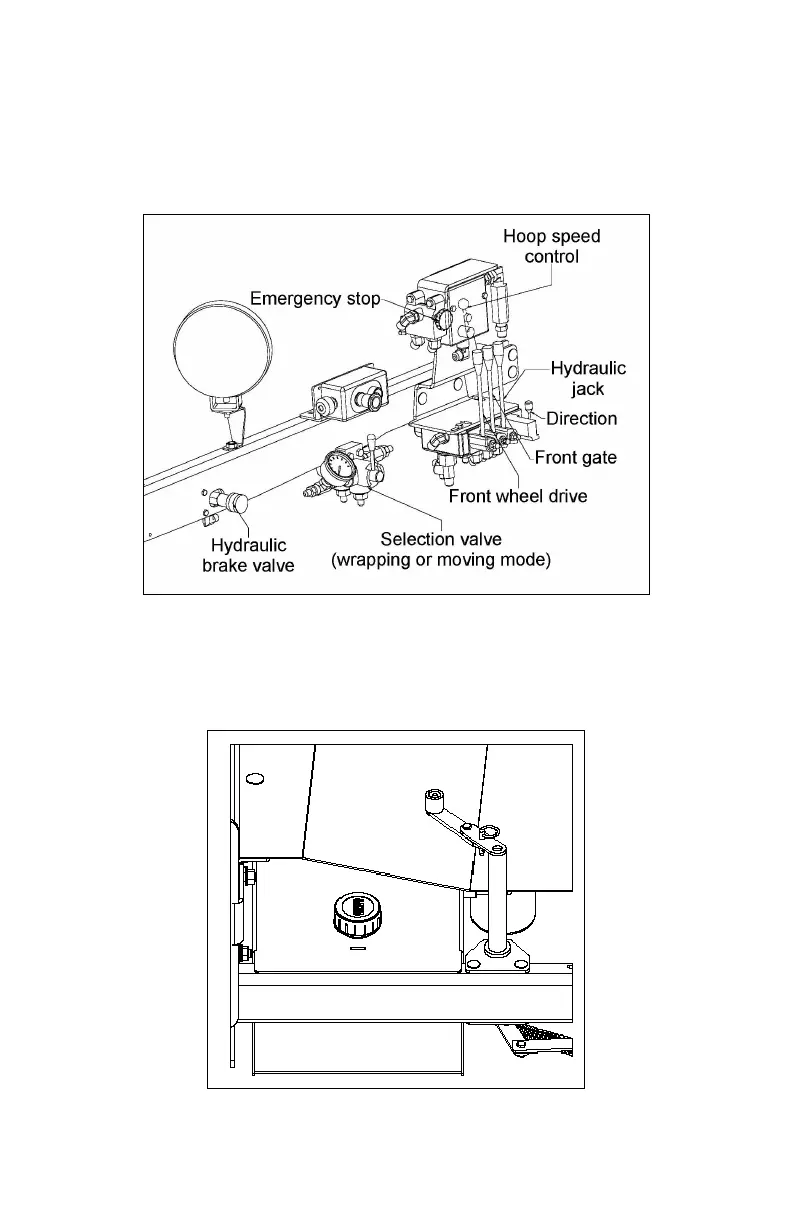 Hoop speed control

Emergency stop

Hydraulic jack

Direction

Front gate

Front wheel drive

Selection valve (wrapping or moving mode)

Hydraulic brake valve